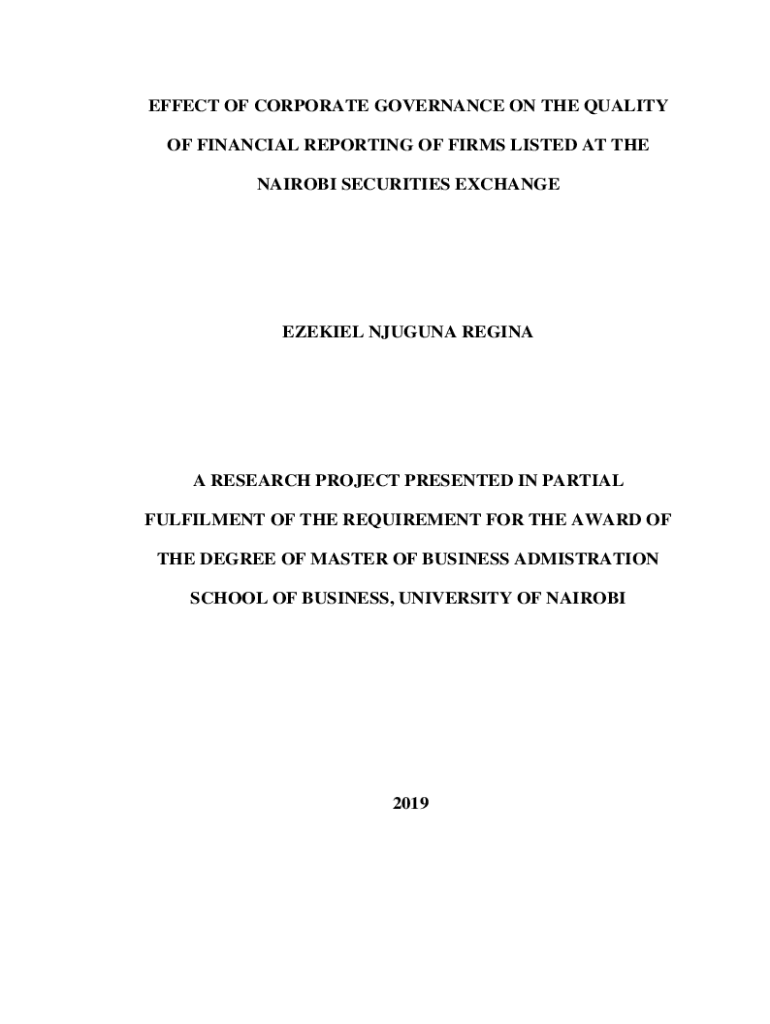 EFFECT OF CORPORATE GOVERNANCE ON THE QUALITY OF FINANCIAL REPORTING OF FIRMS LISTED AT THE NAIROBI SECURITIES EXCHANGE

EZEKIEL NJUGUNA REGINA

A RESEARCH PROJECT PRESENTED IN PARTIAL FULFILMENT OF THE REQUIREMENT FOR THE AWARD OF THE DEGREE OF MASTER OF BUSINESS ADMISTRATION SCHOOL OF BUSINESS, UNIVERSITY OF NAIROBI

2019